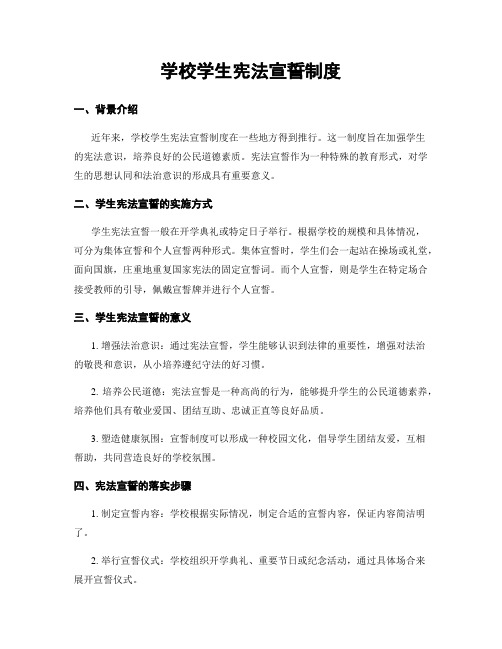 学校学生宪法宣誓制度

一、背景介绍

近年来，学校学生宪法宣誓制度在一些地方得到推行。这一制度旨在加强学生的宪法意识，培养良好的公民道德素质。宪法宣誓作为一种特殊的教育形式，对学生的思想认同和法治意识的形成具有重要意义。

二、学生宪法宣誓的实施方式

学生宪法宣誓一般在开学典礼或特定日子举行。根据学校的规模和具体情况，可分为集体宣誓和个人宣誓两种形式。集体宣誓时，学生们会一起站在操场或礼堂，面向国旗，庄重地重复国家宪法的固定宣誓词。而个人宣誓，则是学生在特定场合接受教师的引导，佩戴宣誓牌并进行个人宣誓。

三、学生宪法宣誓的意义

1. 增强法治意识：通过宪法宣誓，学生能够认识到法律的重要性，增强对法治的敬畏和意识，从小培养遵纪守法的好习惯。

2. 培养公民道德：宪法宣誓是一种高尚的行为，能够提升学生的公民道德素养，培养他们具有敬业爱国、团结互助、忠诚正直等良好品质。

3. 塑造健康氛围：宣誓制度可以形成一种校园文化，倡导学生团结友爱，互相帮助，共同营造良好的学校氛围。

四、宪法宣誓的落实步骤

1. 制定宣誓内容：学校根据实际情况，制定合适的宣誓内容，保证内容简洁明了。

2. 举行宣誓仪式：学校组织开学典礼、重要节日或纪念活动，通过具体场合来展开宣誓仪式。